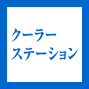 クーラー
ステーション